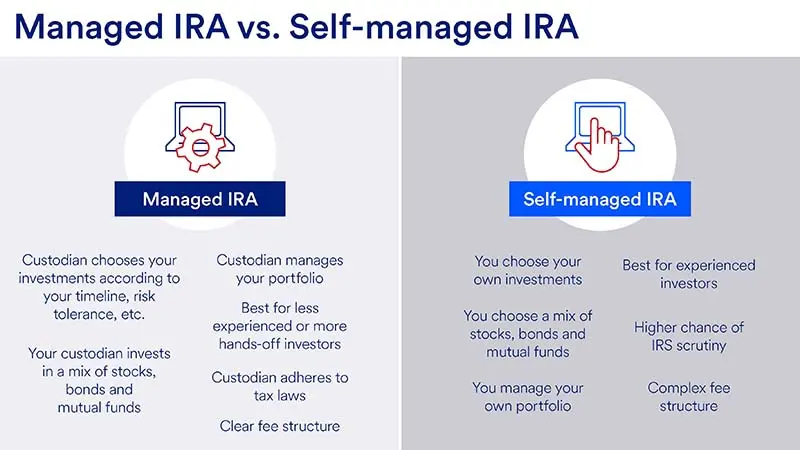 Managed IRA vs. Self-managed IRA

Managed IRA

Custodian chooses your investments according to your timeline, risk tolerance, etc.

Your custodian invests in a mix of stocks, bonds and mutual funds

Custodian manages your portfolio

Best for less experienced or more hands-off investors

Custodian adheres to tax laws

Clear fee structure

Self-managed IRA

You choose your own investments

You choose a mix of stocks, bonds and mutual funds

You manage your own portfolio

Best for experienced investors

Higher chance of IRS scrutiny

Complex fee structure